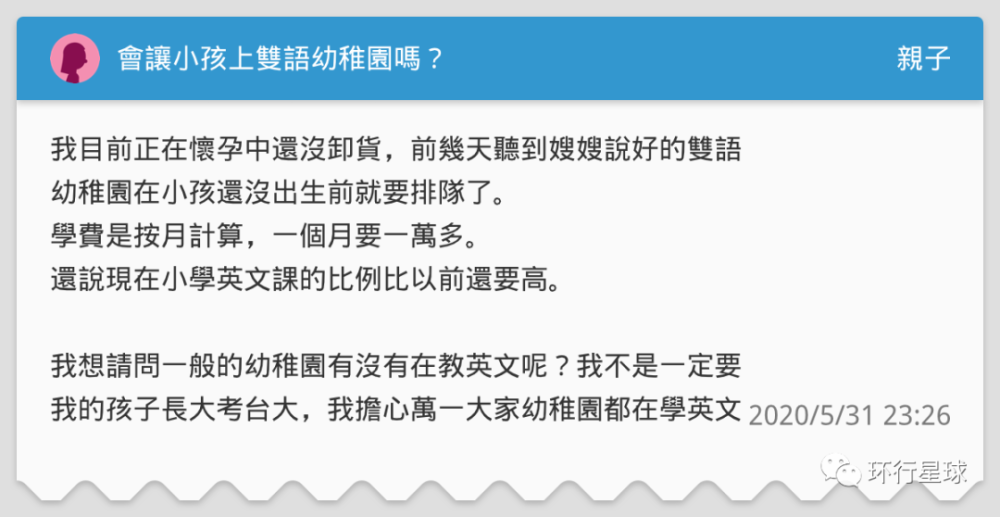 會讓小孩上雙語幼稚園嗎？

親子

我目前正在懷孕中還沒卸貨，前幾天聽到嫂嫂說好的雙語幼稚園在小孩還沒出生前就要排隊了。
學費是按月計算，一個月要一萬多。
還說現在小學英文課的比例比以前還要高。

我想請問一般的幼稚園有沒有在教英文呢？我不是一定要我的孩子長大考台大，我擔心萬一大家幼稚園都在學英文

2020/5/31 23:26

环行星球